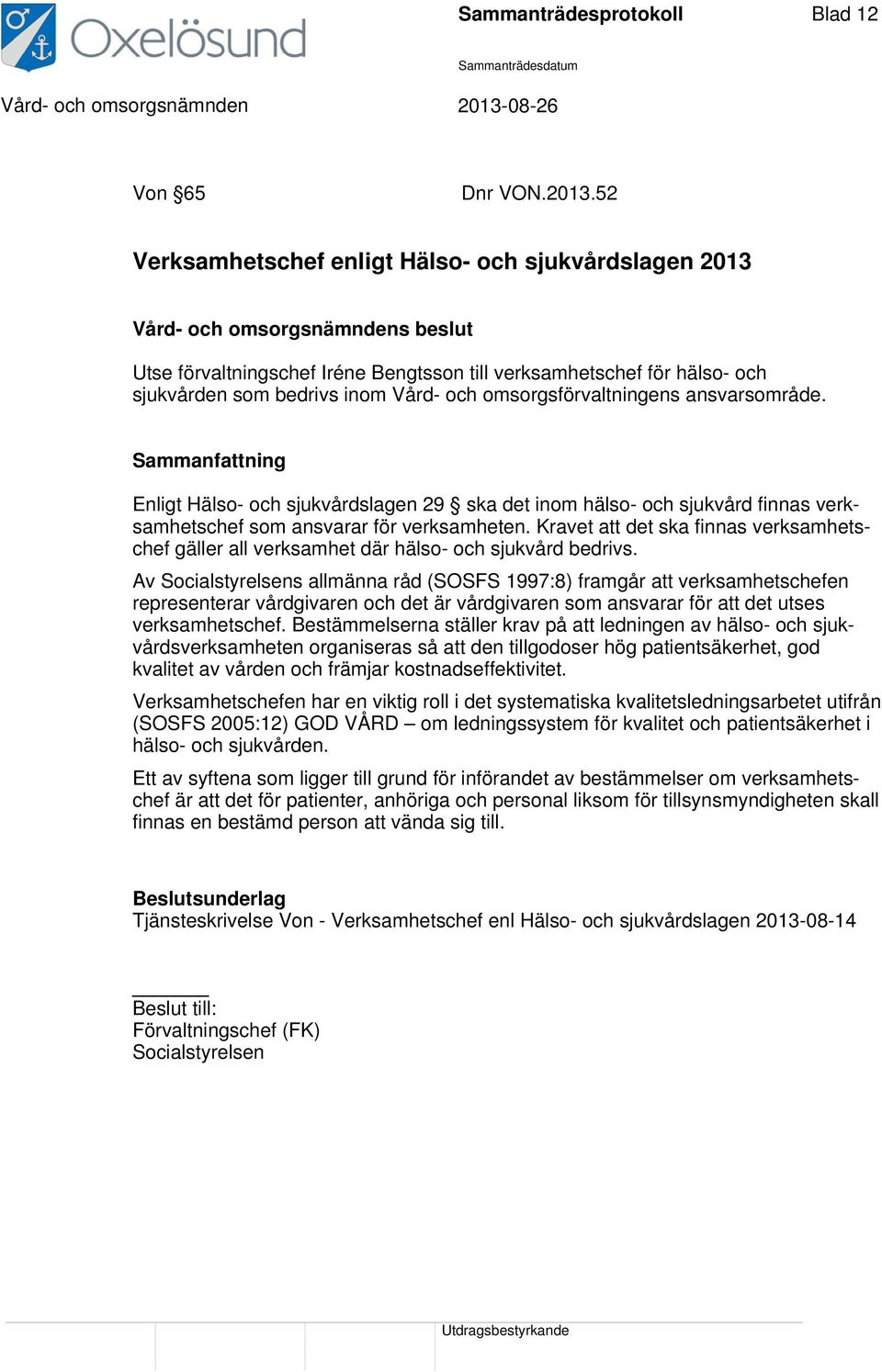 Oxelösund

Sammanträdesprotokoll

Blad 12

Sammanträdesdatum

Vård- och omsorgsnämnden

2013-08-26

Von §65

Dnr VON.2013.52

Verksamhetschef enligt Hälso- och sjukvårdslagen 2013

Vård- och omsorgsnämndens beslut

Utse förvaltningschef Iréne Bengtsson till verksamhetschef för hälso- och sjukvården som bedrivs inom Vård- och omsorgsförvaltningens ansvarsområde.

Sammanfattning

Enligt Hälso- och sjukvårdslagen 29 § ska det inom hälso- och sjukvård finnas verksamhetschef som ansvarar för verksamheten. Kravet att det ska finnas verksamhetschef gäller all verksamhet där hälso- och sjukvård bedrivs.

Av Socialstyrelsens allmänna råd (SOSFS 1997:8) framgår att verksamhetschefen representerar vårdgivaren och det är vårdgivaren som ansvarar för att det utses verksamhetschef. Bestämmelserna ställer krav på att ledningen av hälso- och sjukvårdsverksamheten organiseras så att den tillgodoser hög patientsäkerhet, god kvalitet av vården och främjar kostnadseffektivitet.

Verksamhetschefen har en viktig roll i det systematiska kvalitetsledningsarbetet utifrån (SOSFS 2005:12) GOD VÅRD – om ledningssystem för kvalitet och patientsäkerhet i hälso- och sjukvården.

Ett av syftena som ligger till grund för införandet av bestämmelser om verksamhetschef är att det för patienter, anhöriga och personal liksom för tillsynsmyndigheten skall finnas en bestämd person att vända sig till.

Beslutsunderlag
Tjänsteskrivelse Von - Verksamhetschef enl Hälso- och sjukvårdslagen 2013-08-14

Beslut till:
Förvaltningschef (FK)
Socialstyrelsen

Utdragsbestyrkande